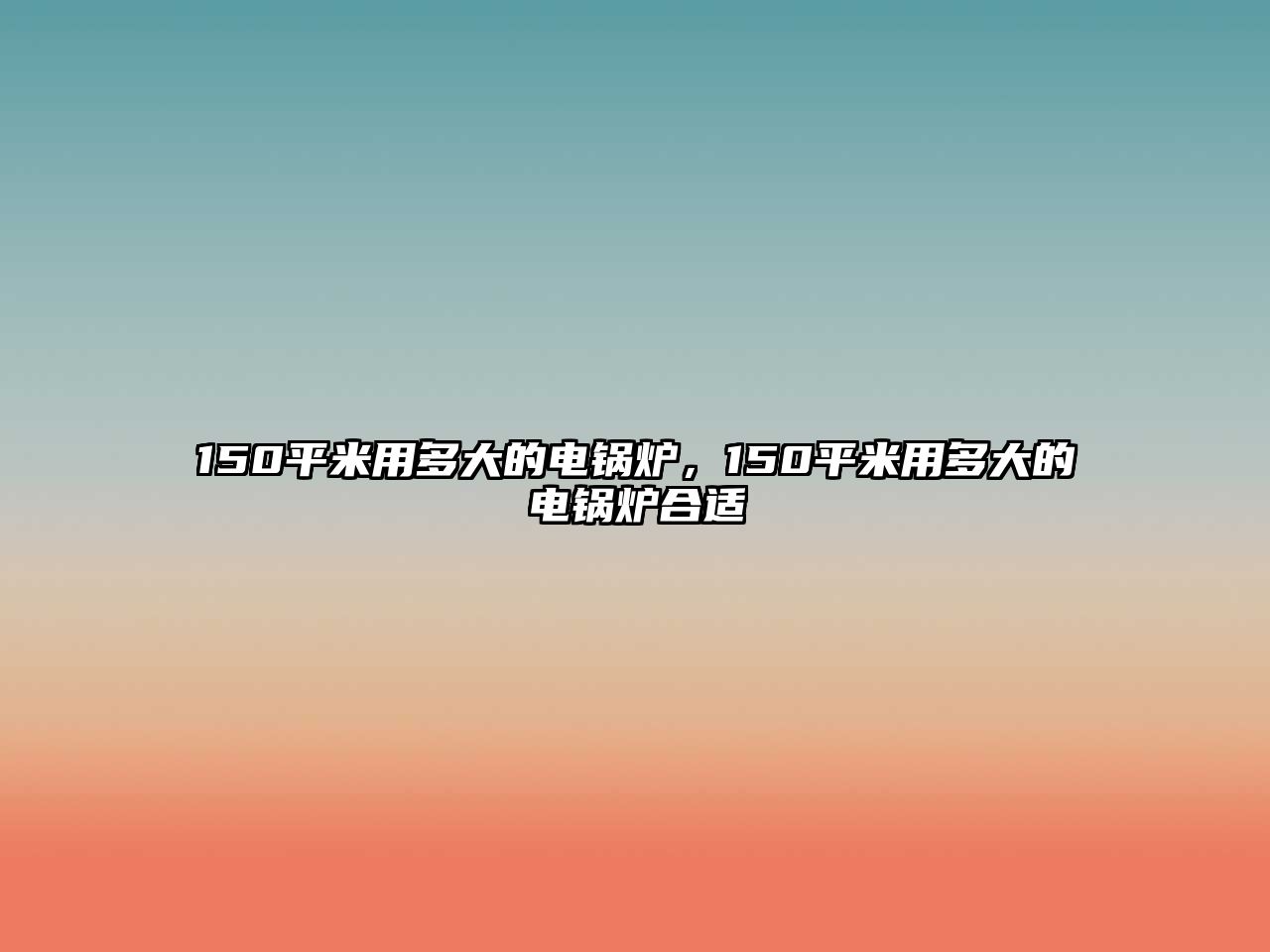 150平米用多大的电锅炉，150平米用多大的电锅炉合适